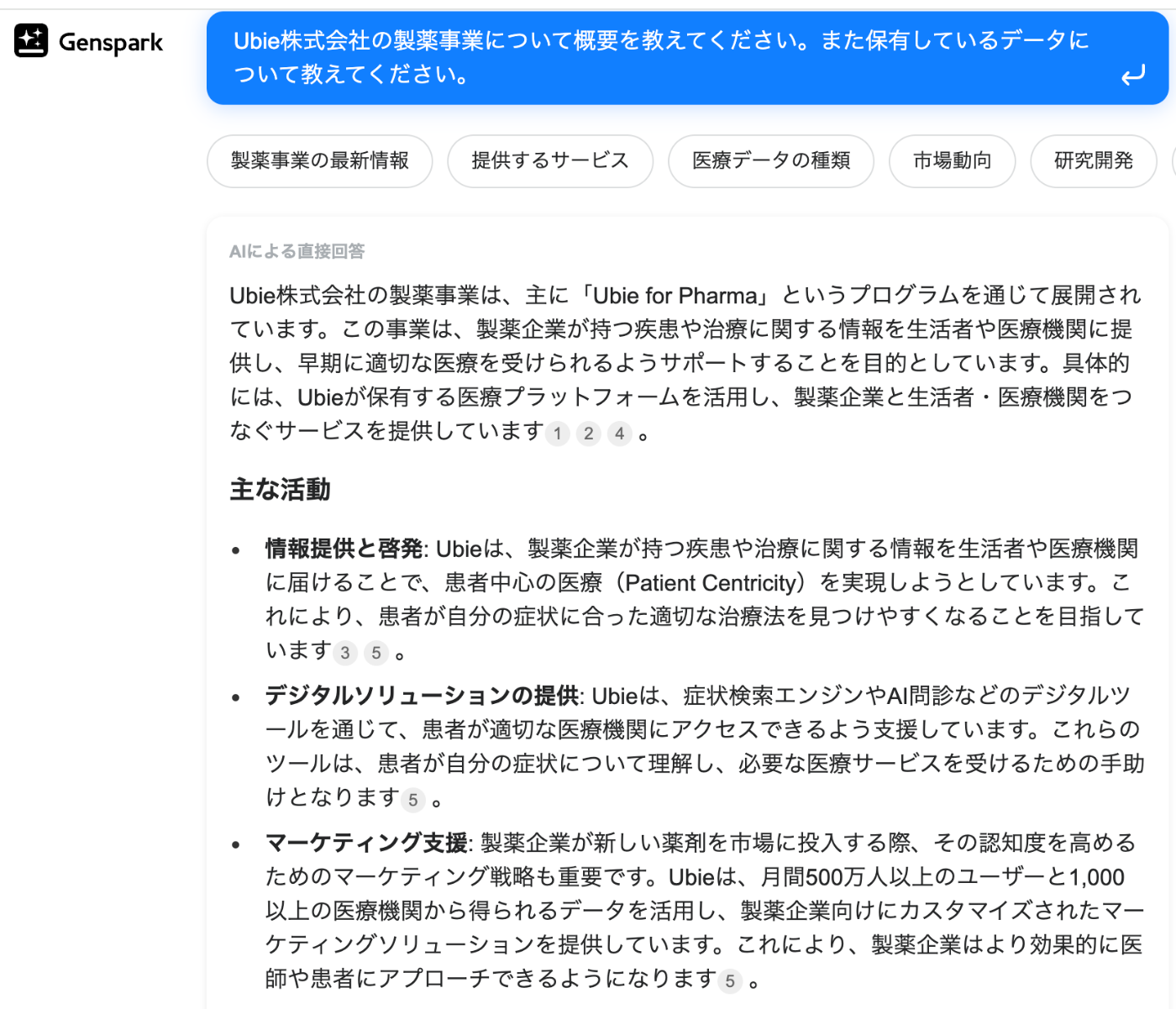 Genspark

Ubie株式会社の製薬事業について概要を教えてください。また保有しているデータについて教えてください。

製薬事業の最新情報 提供するサービス 医療データの種類 市場動向 研究開発

AIによる直接回答

Ubie株式会社の製薬事業は、主に「Ubie for Pharma」というプログラムを通じて展開されています。この事業は、製薬企業が持つ疾患や治療に関する情報を生活者や医療機関に提供し、早期に適切な医療を受けられるようサポートすることを目的としています。具体的には、Ubieが保有する医療プラットフォームを活用し、製薬企業と生活者・医療機関をつなぐサービスを提供しています 1 2 4 。

主な活動

• 情報提供と啓発: Ubieは、製薬企業が持つ疾患や治療に関する情報を生活者や医療機関に届けることで、患者中心の医療（Patient Centricity）を実現しようとしています。これにより、患者が自分の症状に合った適切な治療法を見つけやすくなることを目指しています 3 5 。

• デジタルソリューションの提供: Ubieは、症状検索エンジンやAI問診などのデジタルツールを通じて、患者が適切な医療機関にアクセスできるよう支援しています。これらのツールは、患者が自分の症状について理解し、必要な医療サービスを受けるための手助けとなります 5 。

• マーケティング支援: 製薬企業が新しい薬剤を市場に投入する際、その認知度を高めるためのマーケティング戦略も重要です。Ubieは、月間500万人以上のユーザーと1,000以上の医療機関から得られるデータを活用し、製薬企業向けにカスタマイズされたマーケティングソリューションを提供しています。これにより、製薬企業はより効果的に医師や患者にアプローチできるようになります 5 。